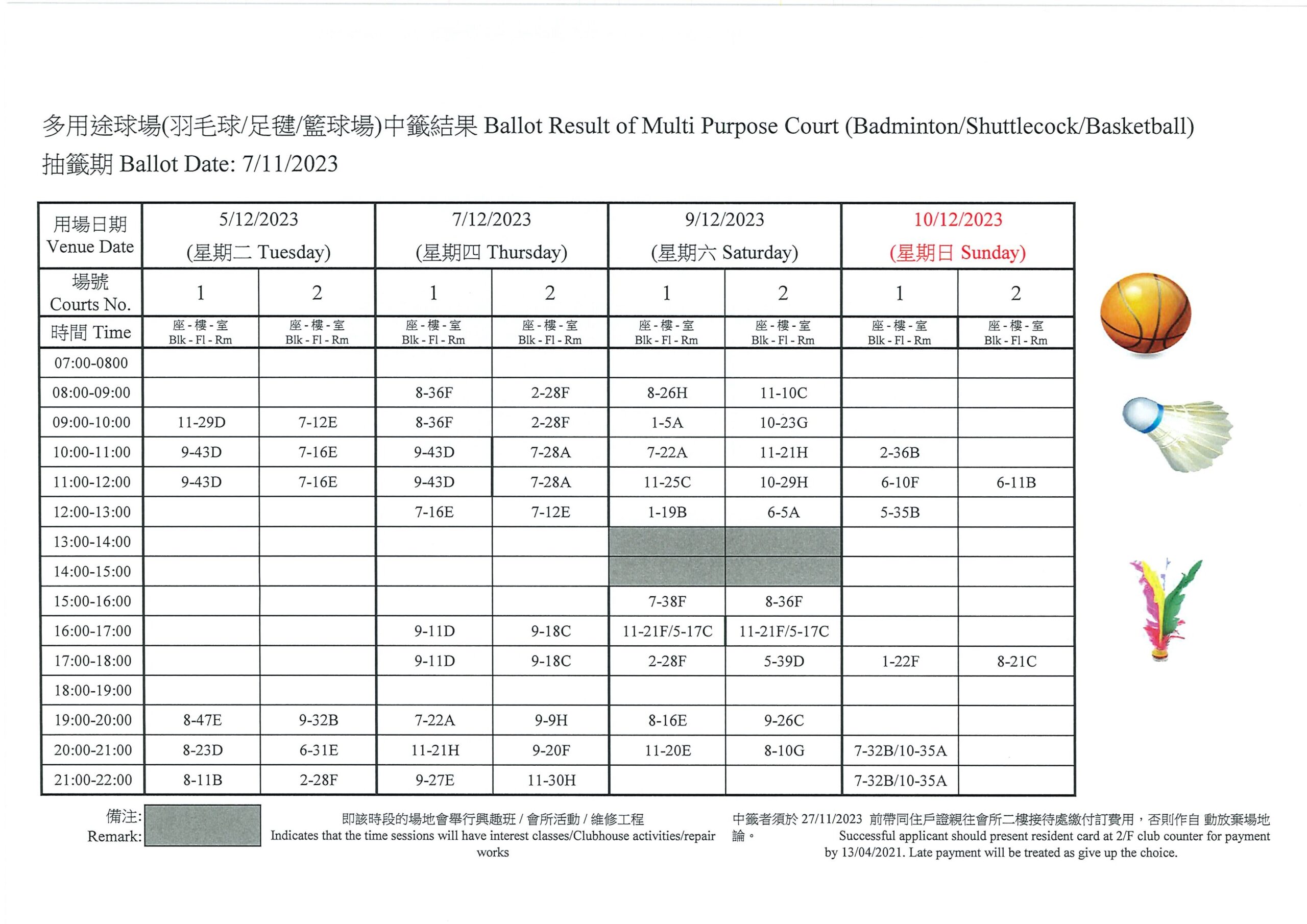 多用途球場(羽毛球/足毽/籃球場)中籤結果 Ballot Result of Multi Purpose Court (Badminton/Shuttlecock/Basketball)
抽籤期 Ballot Date: 7/11/2023

| 用場日期 Venue Date | 5/12/2023 (星期二 Tuesday) | | 7/12/2023 (星期四 Thursday) | | 9/12/2023 (星期六 Saturday) | | 10/12/2023 (星期日 Sunday) | |
|---|---|---|---|---|---|---|---|---|
| 場號 Courts No. | 1 | 2 | 1 | 2 | 1 | 2 | 1 | 2 |
| 時間 Time | 座 - 樓 - 室 Blk - Fl - Rm | 座 - 樓 - 室 Blk - Fl - Rm | 座 - 樓 - 室 Blk - Fl - Rm | 座 - 樓 - 室 Blk - Fl - Rm | 座 - 樓 - 室 Blk - Fl - Rm | 座 - 樓 - 室 Blk - Fl - Rm | 座 - 樓 - 室 Blk - Fl - Rm | 座 - 樓 - 室 Blk - Fl - Rm |
| 07:00-0800 | | | | | | | | |
| 08:00-09:00 | | | 8-36F | 2-28F | 8-26H | 11-10C | | |
| 09:00-10:00 | 11-29D | 7-12E | 8-36F | 2-28F | 1-5A | 10-23G | | |
| 10:00-11:00 | 9-43D | 7-16E | 9-43D | 7-28A | 7-22A | 11-21H | 2-36B | |
| 11:00-12:00 | 9-43D | 7-16E | 9-43D | 7-28A | 11-25C | 10-29H | 6-10F | 6-11B |
| 12:00-13:00 | | | 7-16E | 7-12E | 1-19B | 6-5A | 5-35B | |
| 13:00-14:00 | | | | | | | | |
| 14:00-15:00 | | | | | | | | |
| 15:00-16:00 | | | | | 7-38F | 8-36F | | |
| 16:00-17:00 | | | 9-11D | 9-18C | 11-21F/5-17C | 11-21F/5-17C | | |
| 17:00-18:00 | | | 9-11D | 9-18C | 2-28F | 5-39D | 1-22F | 8-21C |
| 18:00-19:00 | | | | | | | | |
| 19:00-20:00 | 8-47E | 9-32B | 7-22A | 9-9H | 8-16E | 9-26C | | |
| 20:00-21:00 | 8-23D | 6-31E | 11-21H | 9-20F | 11-20E | 8-10G | 7-32B/10-35A | |
| 21:00-22:00 | 8-11B | 2-28F | 9-27E | 11-30H | | | 7-32B/10-35A | |

備注: Remark:

即該時段的場地會舉行興趣班 / 會所活動 / 維修工程
Indicates that the time sessions will have interest classes/Clubhouse activities/repair works

中籤者須於 27/11/2023 前帶同住戶證親往會所二樓接待處繳付訂費用，否則作自 動放棄場地論。 Successful applicant should present resident card at 2/F club counter for payment by 13/04/2021. Late payment will be treated as give up the choice.